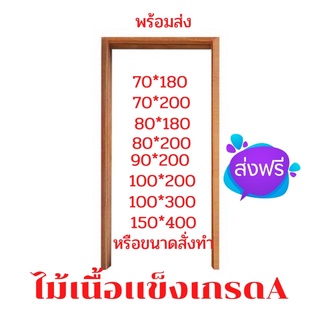 พร้อมส่ง

70*180
70*200
80*180
80*200
90*200
100*200
100*300
150*400
หรือขนาดสั่งทำ

ส่งฟรี

ไม้เนื้อแข็งเกรดA